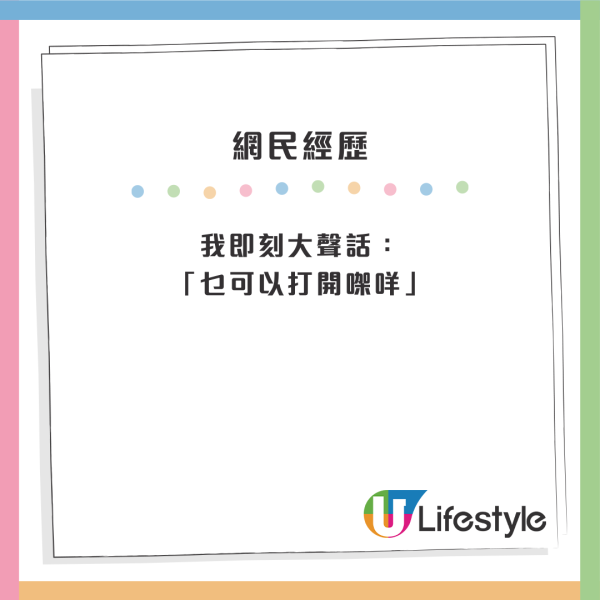 網民經歷

我即刻大聲話：
「乜可以打開㗎咩」

U Lifestyle